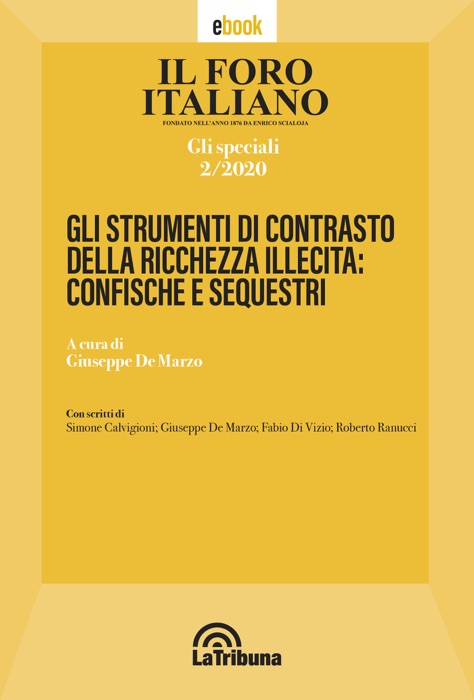 ebook

IL FORO
ITALIANO
FONDATO NELL'ANNO 1876 DA ENRICO SCIALOJA

Gli speciali
2/2020

GLI STRUMENTI DI CONTRASTO DELLA RICCHEZZA ILLECITA: CONFISCHE E SEQUESTRI

A cura di
Giuseppe De Marzo

Con scritti di
Simone Calvigioni; Giuseppe De Marzo; Fabio Di Vizio; Roberto Ranucci

LaTribuna